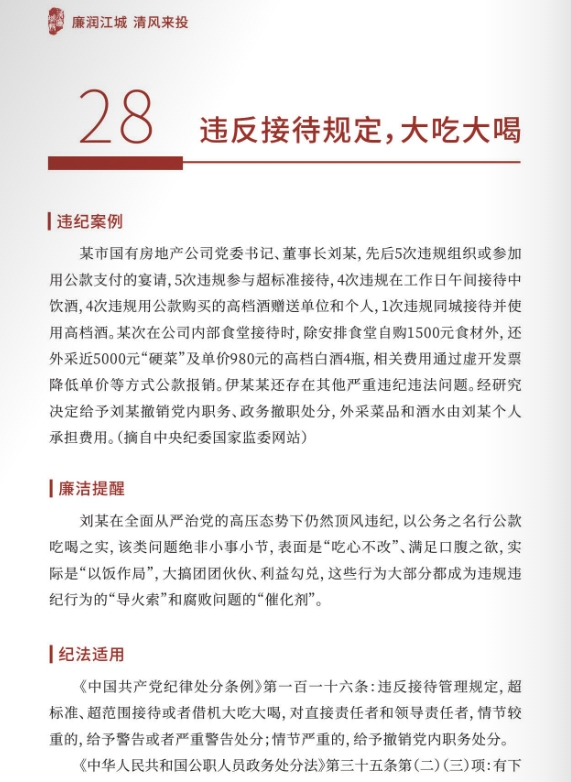 廉润江城 清风来投

28 违反接待规定，大吃大喝

违纪案例

某市国有房地产公司党委书记、董事长刘某，先后5次违规组织或参加用公款支付的宴请，5次违规参与超标准接待，4次违规在工作日午间接待中饮酒，4次违规用公款购买的高档酒赠送单位和个人，1次违规同城接待并使用高档酒。某次在公司内部食堂接待时，除安排食堂自购1500元食材外，还外采近5000元“硬菜”及单价980元的高档白酒4瓶，相关费用通过虚开发票降低单价等方式公款报销。伊某某还存在其他严重违纪违法问题。经研究决定给予刘某撤销党内职务、政务撤职处分，外采菜品和酒水由刘某个人承担费用。（摘自中央纪委国家监委网站）

廉洁提醒

刘某在全面从严治党的高压态势下仍然顶风违纪，以公务之名行公款吃喝之实，该类问题绝非小事小节，表面是“吃心不改”、满足口腹之欲，实际是“以饭作局”，大搞团团伙伙、利益勾兑，这些行为大部分都成为违规违纪行为的“导火索”和腐败问题的“催化剂”。

纪法适用

《中国共产党纪律处分条例》第一百一十六条：违反接待管理规定，超标准、超范围接待或者借机大吃大喝，对直接责任者和领导责任者，情节较重的，给予警告或者严重警告处分；情节严重的，给予撤销党内职务处分。

《中华人民共和国公职人员政务处分法》第三十五条第（二）（三）项：有下